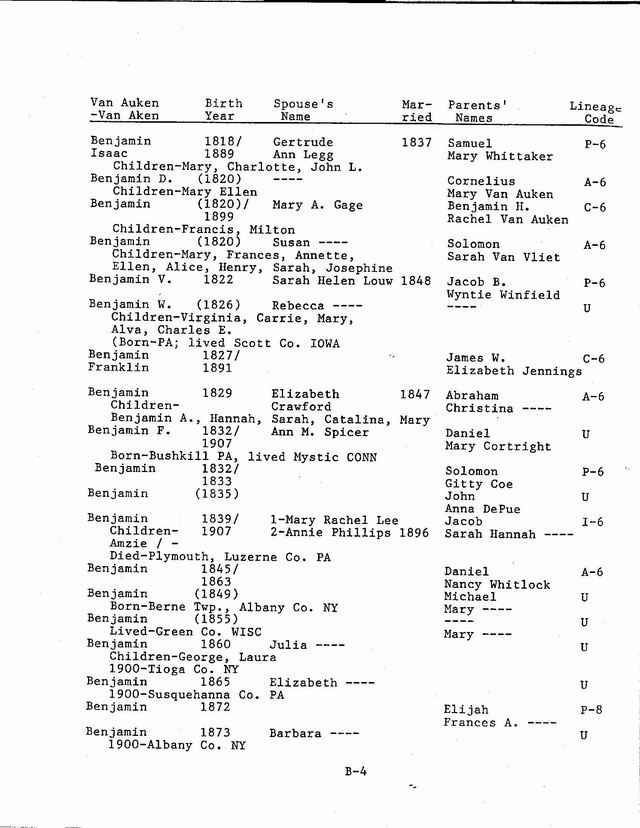 | Van Auken -Van Aken | Birth Year | Spouse's Name | Married | Parents' Names | Lineage Code |
|---|---|---|---|---|---|
| Benjamin Isaac | 1818/ 1889 | Gertrude Ann Legg | 1837 | Samuel Mary Whittaker | P-6 |
| Children-Mary, Charlotte, John L. | | | | | |
| Benjamin D. | (1820) | ---- | | Cornelius Mary Van Auken | A-6 |
| Children-Mary Ellen | | | | | |
| Benjamin | (1820)/ 1899 | Mary A. Gage | | Benjamin H. Rachel Van Auken | C-6 |
| Children-Francis, Milton | | | | | |
| Benjamin | (1820) | Susan ---- | | Solomon Sarah Van Vliet | A-6 |
| Children-Mary, Frances, Annette, Ellen, Alice, Henry, Sarah, Josephine | | | | | |
| Benjamin V. | 1822 | Sarah Helen Louw | 1848 | Jacob B. Wyntie Winfield | P-6 |
| Benjamin W. | (1826) | Rebecca ---- | | ---- | U |
| Children-Virginia, Carrie, Mary, Alva, Charles E. (Born-PA; lived Scott Co. IOWA | | | | | |
| Benjamin Franklin | 1827/ 1891 | | | James W. Elizabeth Jennings | C-6 |
| Benjamin | 1829 | Elizabeth Crawford | 1847 | Abraham Christina ---- | A-6 |
| Children- Benjamin A., Hannah, Sarah, Catalina, Mary | | | | | |
| Benjamin F. | 1832/ 1907 | Ann M. Spicer | | Daniel Mary Cortright | U |
| Born-Bushkill PA, lived Mystic CONN | | | | | |
| Benjamin | 1832/ 1833 | | | Solomon Gitty Coe | P-6 |
| Benjamin | (1835) | | | John Anna DePue | U |
| Benjamin | 1839/ 1907 | 1-Mary Rachel Lee 2-Annie Phillips | 1896 | Jacob Sarah Hannah ---- | I-6 |
| Children- Amzie / - Died-Plymouth, Luzerne Co. PA | | | | | |
| Benjamin | 1845/ 1863 | | | Daniel Nancy Whitlock | A-6 |
| Benjamin | (1849) | | | Michael Mary ---- | U |
| Born-Berne Twp., Albany Co. NY | | | | | |
| Benjamin | (1855) | | | ---- Mary ---- | U |
| Lived-Green Co. WISC | | | | | |
| Benjamin | 1860 | Julia ---- | | | U |
| Children-George, Laura 1900-Tioga Co. NY | | | | | |
| Benjamin | 1865 | Elizabeth ---- | | | U |
| 1900-Susquehanna Co. PA | | | | | |
| Benjamin | 1872 | | | Elijah Frances A. ---- | P-8 |
| Benjamin | 1873 | Barbara ---- | | | U |
| 1900-Albany Co. NY | | | | | |

B-4